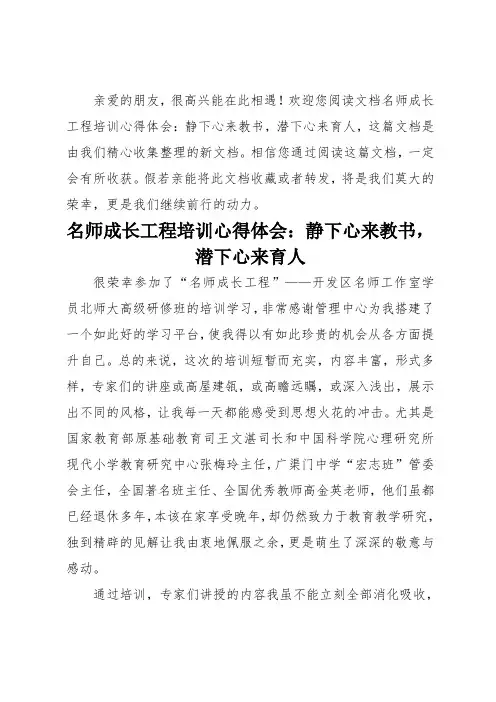 亲爱的朋友，很高兴能在此相遇！欢迎您阅读文档名师成长工程培训心得体会：静下心来教书，潜下心来育人，这篇文档是由我们精心收集整理的新文档。相信您通过阅读这篇文档，一定会有所收获。假若亲能将此文档收藏或者转发，将是我们莫大的荣幸，更是我们继续前行的动力。

名师成长工程培训心得体会：静下心来教书，潜下心来育人

很荣幸参加了“名师成长工程”——开发区名师工作室学员北师大高级研修班的培训学习，非常感谢管理中心为我搭建了一个如此好的学习平台，使我得以有如此珍贵的机会从各方面提升自己。总的来说，这次的培训短暂而充实，内容丰富，形式多样，专家们的讲座或高屋建瓴，或高瞻远瞩，或深入浅出，展示出不同的风格，让我每一天都能感受到思想火花的冲击。尤其是国家教育部原基础教育司王文湛司长和中国科学院心理研究所现代小学教育研究中心张梅玲主任，广渠门中学“宏志班”管委会主任，全国著名班主任、全国优秀教师高金英老师，他们虽都已经退休多年，本该在家享受晚年，却仍然致力于教育教学研究，独到精辟的见解让我由衷地佩服之余，更是萌生了深深的敬意与感动。

通过培训，专家们讲授的内容我虽不能立刻全部消化吸收，